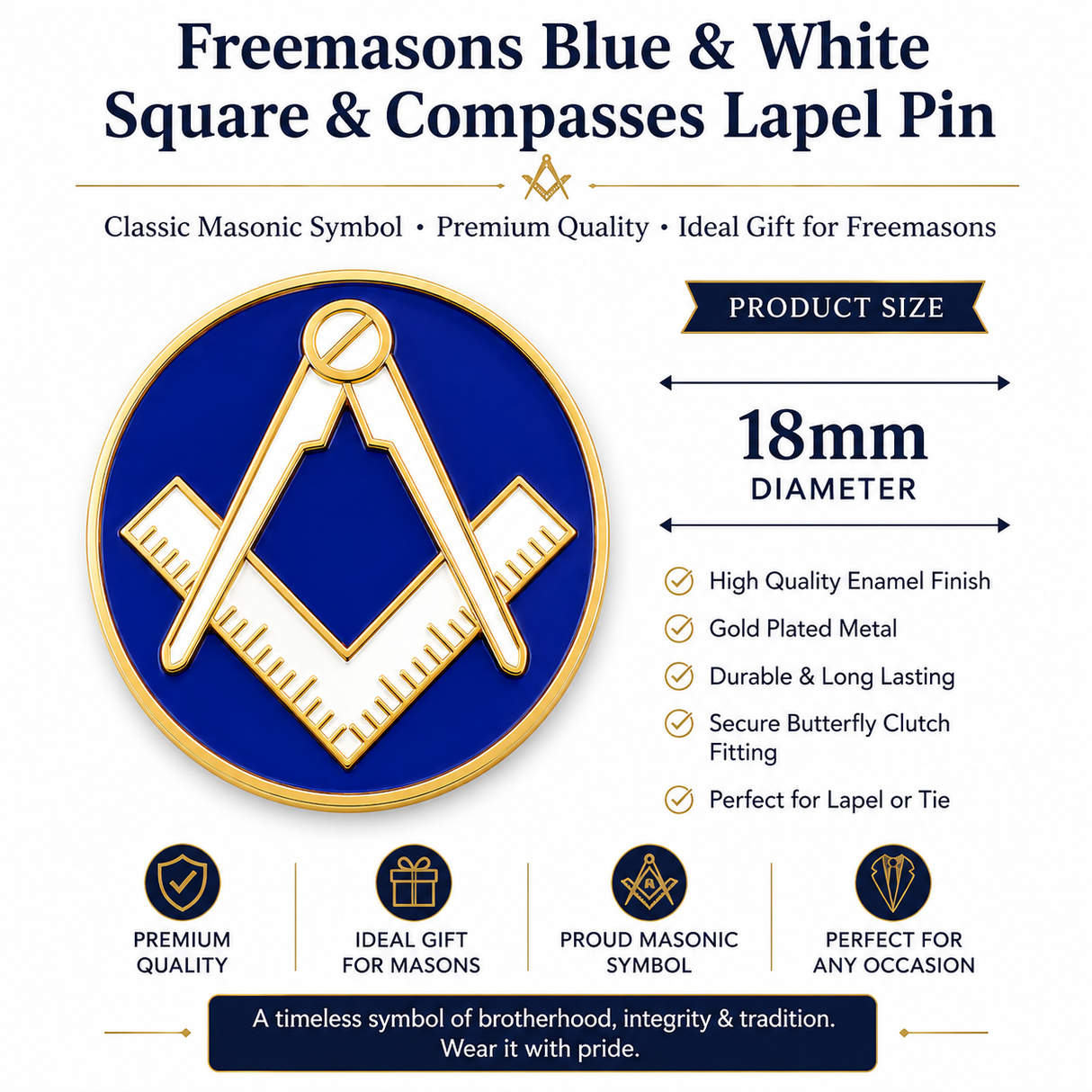 Freemasons Blue & White Square & Compasses Lapel Pin

Classic Masonic Symbol • Premium Quality • Ideal Gift for Freemasons

PRODUCT SIZE

18mm
DIAMETER

High Quality Enamel Finish

Gold Plated Metal

Durable & Long Lasting

Secure Butterfly Clutch Fitting

Perfect for Lapel or Tie

PREMIUM QUALITY

IDEAL GIFT FOR MASONS

PROUD MASONIC SYMBOL

PERFECT FOR ANY OCCASION

A timeless symbol of brotherhood, integrity & tradition.
Wear it with pride.